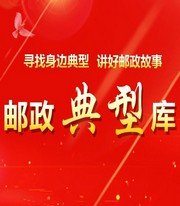 寻找身边典型　讲好邮政故事

邮政典型库